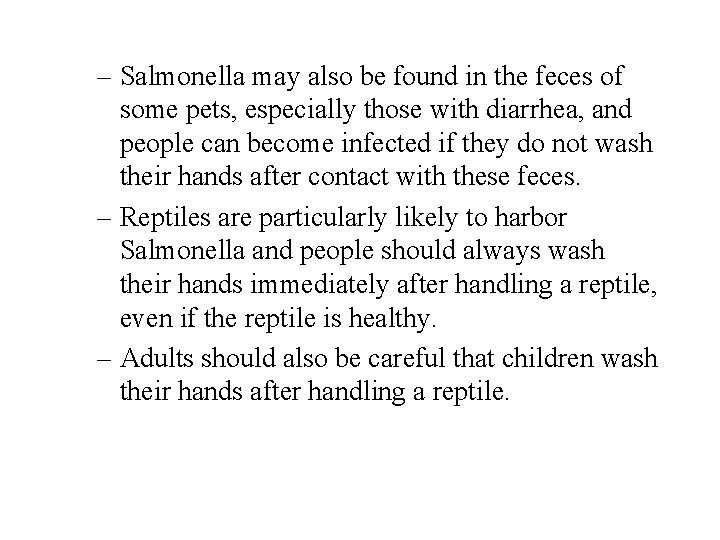 – Salmonella may also be found in the feces of some pets, especially those with diarrhea, and people can become infected if they do not wash their hands after contact with these feces.

– Reptiles are particularly likely to harbor Salmonella and people should always wash their hands immediately after handling a reptile, even if the reptile is healthy.

– Adults should also be careful that children wash their hands after handling a reptile.